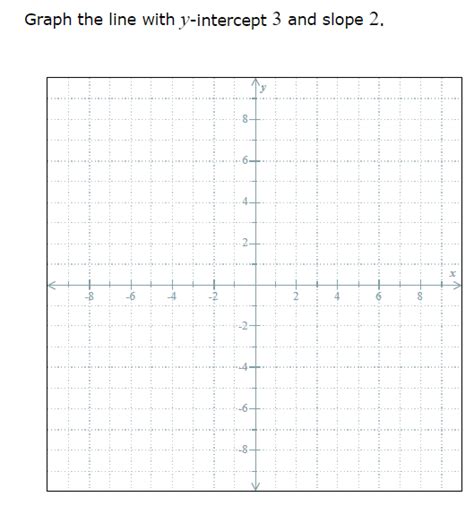 Graph the line with $y$-intercept $3$ and slope $2$.

$y$

8

6

4

2

$x$

-8

-6

-4

-2

2

4

6

8

-2

-4

-6

-8